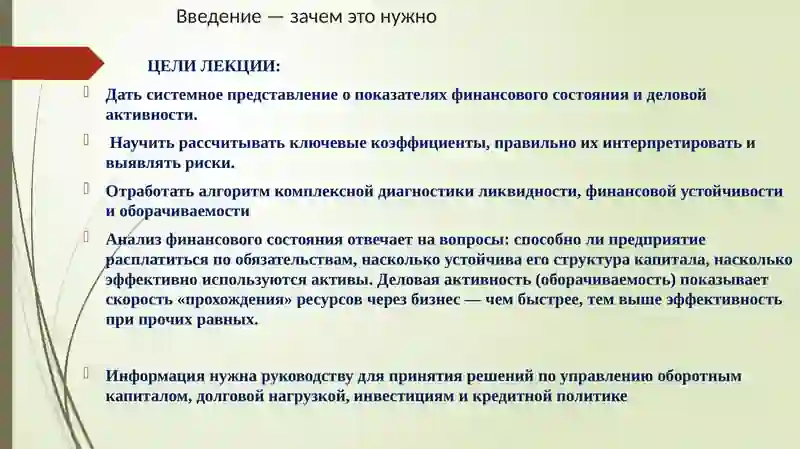 Введение — зачем это нужно

ЦЕЛИ ЛЕКЦИИ:

Дать системное представление о показателях финансового состояния и деловой активности.

Научить рассчитывать ключевые коэффициенты, правильно их интерпретировать и выявлять риски.

Отработать алгоритм комплексной диагностики ликвидности, финансовой устойчивости и оборачиваемости

Анализ финансового состояния отвечает на вопросы: способно ли предприятие расплатиться по обязательствам, насколько устойчива его структура капитала, насколько эффективно используются активы. Деловая активность (оборачиваемость) показывает скорость «прохождения» ресурсов через бизнес — чем быстрее, тем выше эффективность при прочих равных.

Информация нужна руководству для принятия решений по управлению оборотным капиталом, долговой нагрузкой, инвестициям и кредитной политике